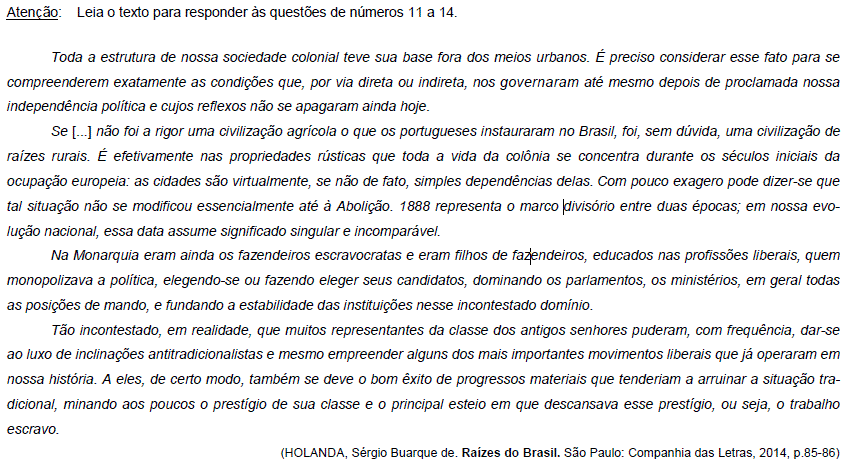 Atenção: Leia o texto para responder às questões de números 11 a 14.

Toda a estrutura de nossa sociedade colonial teve sua base fora dos meios urbanos. É preciso considerar esse fato para se compreenderem exatamente as condições que, por via direta ou indireta, nos governaram até mesmo depois de proclamada nossa independência política e cujos reflexos não se apagaram ainda hoje.

Se [...] não foi a rigor uma civilização agrícola o que os portugueses instauraram no Brasil, foi, sem dúvida, uma civilização de raízes rurais. É efetivamente nas propriedades rústicas que toda a vida da colônia se concentra durante os séculos iniciais da ocupação europeia: as cidades são virtualmente, se não de fato, simples dependências delas. Com pouco exagero pode dizer-se que tal situação não se modificou essencialmente até à Abolição. 1888 representa o marco divisório entre duas épocas; em nossa evolução nacional, essa data assume significado singular e incomparável.

Na Monarquia eram ainda os fazendeiros escravocratas e eram filhos de fazendeiros, educados nas profissões liberais, quem monopolizava a política, elegendo-se ou fazendo eleger seus candidatos, dominando os parlamentos, os ministérios, em geral todas as posições de mando, e fundando a estabilidade das instituições nesse incontestado domínio.

Tão incontestado, em realidade, que muitos representantes da classe dos antigos senhores puderam, com frequência, dar-se ao luxo de inclinações antitradicionalistas e mesmo empreender alguns dos mais importantes movimentos liberais que já operaram em nossa história. A eles, de certo modo, também se deve o bom êxito de progressos materiais que tenderiam a arruinar a situação tradicional, minando aos poucos o prestígio de sua classe e o principal esteio em que descansava esse prestígio, ou seja, o trabalho escravo.

(HOLANDA, Sérgio Buarque de. **Raízes do Brasil.** São Paulo: Companhia das Letras, 2014, p.85-86)